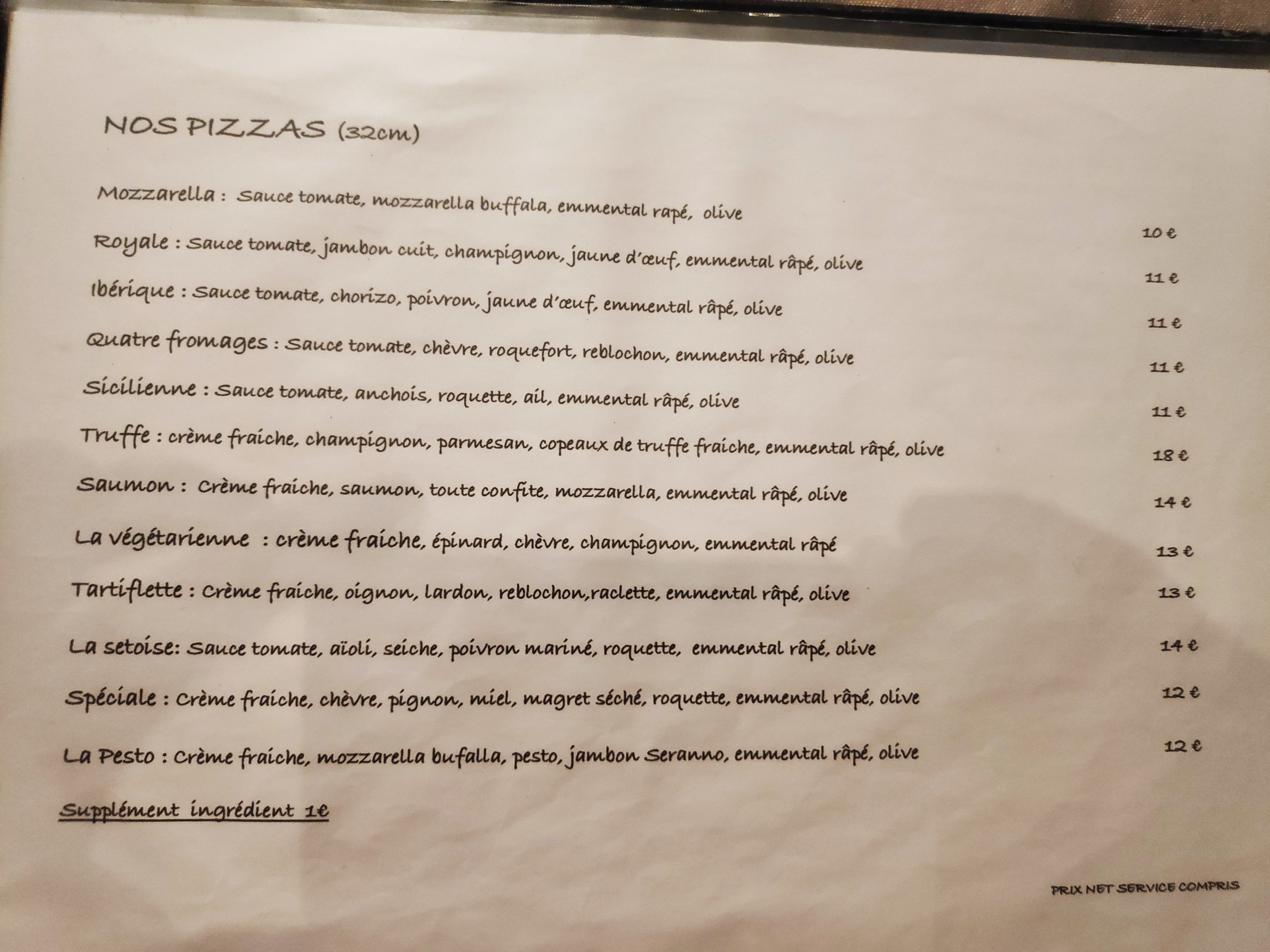 NOS PIZZAS (32cm)

Mozzarella : Sauce tomate, mozzarella buffala, emmental rapé, olive 10 €

Royale : Sauce tomate, jambon cuit, champignon, jaune d'œuf, emmental râpé, olive 11 €

Ibérique : Sauce tomate, chorizo, poivron, jaune d'œuf, emmental râpé, olive 11 €

Quatre fromages : Sauce tomate, chèvre, roquefort, reblochon, emmental râpé, olive 11 €

Sicilienne : Sauce tomate, anchois, roquette, ail, emmental râpé, olive 11 €

Truffe : crème fraiche, champignon, parmesan, copeaux de truffe fraiche, emmental râpé, olive 18 €

Saumon : Crème fraiche, saumon, toute confite, mozzarella, emmental râpé, olive 14 €

La végétarienne : crème fraiche, épinard, chèvre, champignon, emmental râpé 13 €

Tartiflette : Crème fraiche, oignon, lardon, reblochon,raclette, emmental râpé, olive 13 €

La setoise: Sauce tomate, aïoli, seiche, poivron mariné, roquette, emmental râpé, olive 14 €

Spéciale : Crème fraiche, chèvre, pignon, miel, magret séché, roquette, emmental râpé, olive 12 €

La Pesto : Crème fraiche, mozzarella bufalla, pesto, jambon Seranno, emmental râpé, olive 12 €

Supplément ingrédient 1€

PRIX NET SERVICE COMPRIS